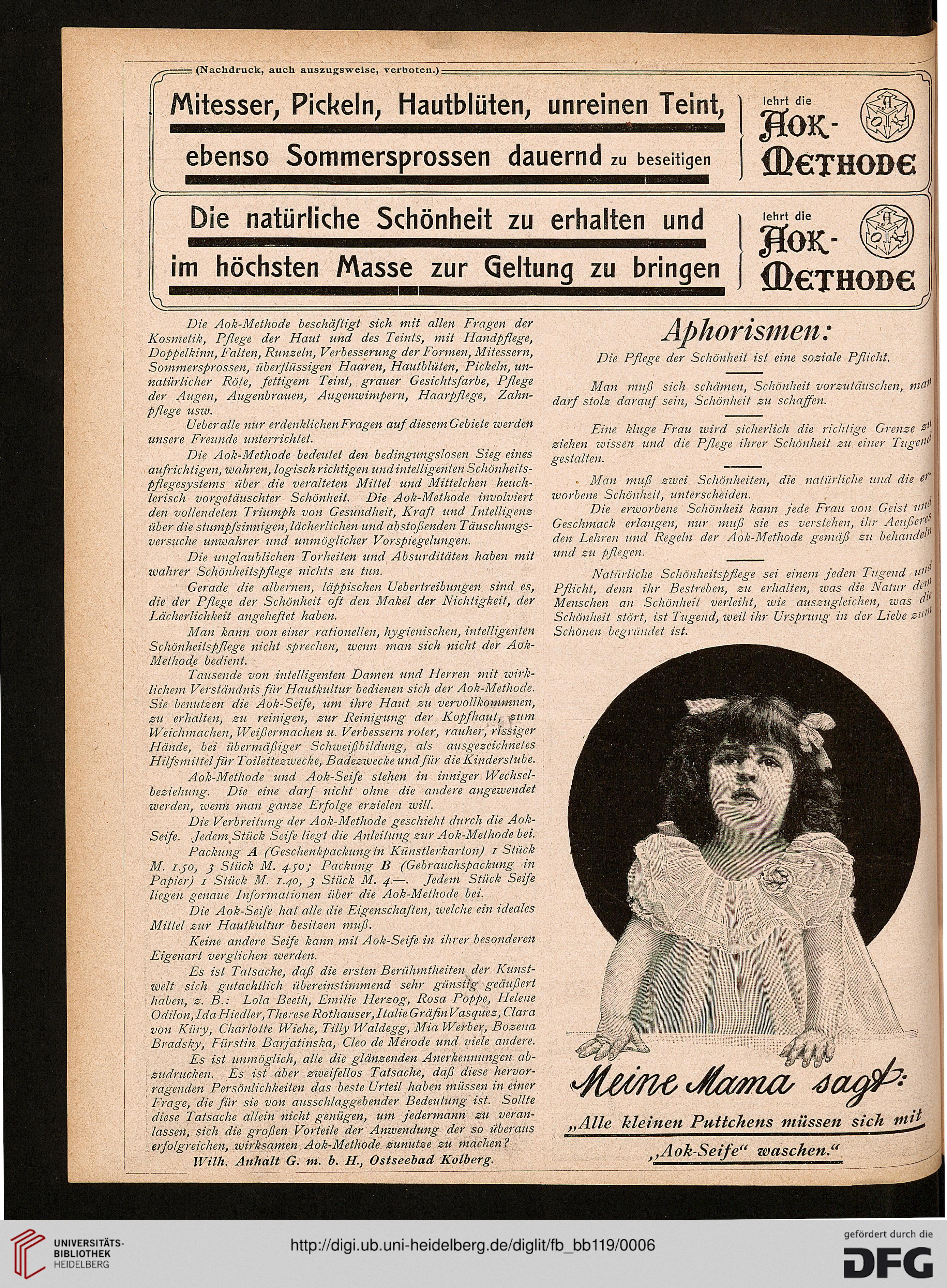 (Nachdruck, auch auszugsweise, verboten.)

Mitesser, Pickeln, Hautblüten, unreinen Teint, ebenso Sommersprossen dauernd zu beseitigen

lehrt die Aok-Methode

Die natürliche Schönheit zu erhalten und im höchsten Masse zur Geltung zu bringen

lehrt die Aok-Methode

Die Aok-Methode beschäftigt sich mit allen Fragen der Kosmetik, Pflege der Haut und des Teints, mit Handpflege, Doppelkinn, Falten, Runzeln, Verbesserung der Formen, Mitessern, Sommersprossen, überflüssigen Haaren, Hautblüten, Pickeln, unnatürlicher Röte, fettigem Teint, grauer Gesichtsfarbe, Pflege der Augen, Augenbrauen, Augenwimpern, Haarpflege, Zahnpflege usw.

Ueber alle nur erdenklichen Fragen auf diesem Gebiete werden unsere Freunde unterrichtet.

Die Aok-Methode bedeutet den bedingungslosen Sieg eines aufrichtigen, wahren, logisch richtigen und intelligenten Schönheitspflegesystems über die veralteten Mittel und Mittelchen heuchlerisch vorgetäuschter Schönheit. Die Aok-Methode involviert den vollendeten Triumph von Gesundheit, Kraft und Intelligenz über die stumpfsinnigen, lächerlichen und abstoßenden Täuschungsversuche unwahrer und unmöglicher Vorspiegelungen.

Die unglaublichen Torheiten und Absurditäten haben mit wahrer Schönheitspflege nichts zu tun.

Gerade die albernen, läppischen Uebertreibungen sind es, die der Pflege der Schönheit oft den Makel der Nichtigkeit, der Lächerlichkeit angeheftet haben.

Man kann von einer rationellen, hygienischen, intelligenten Schönheitspflege nicht sprechen, wenn man sich nicht der Aok-Methode bedient.

Tausende von intelligenten Damen und Herren mit wirklichem Verständnis für Hautkultur bedienen sich der Aok-Methode. Sie benutzen die Aok-Seife, um ihre Haut zu vervollkommnen, zu erhalten, zu reinigen, zur Reinigung der Kopfhaut, zum Weichmachen, Weißermachen u. Verbessern roter, rauher, rissiger Hände, bei übermäßiger Schweißbildung, als ausgezeichnetes Hilfsmittel für Toilettezwecke, Badezwecke und für die Kinderstube.

Aok-Methode und Aok-Seife stehen in inniger Wechselbeziehung. Die eine darf nicht ohne die andere angewendet werden, wenn man ganze Erfolge erzielen will.

Die Verbreitung der Aok-Methode geschieht durch die Aok-Seife. Jedem Stück Seife liegt die Anleitung zur Aok-Methode bei.

Packung A (Geschenkpackung in Künstlerkarton) 1 Stück M. 1.50, 3 Stück M. 4.50; Packung B (Gebrauchspackung in Papier) 1 Stück M. 1.40, 3 Stück M. 4.—. Jedem Stück Seife liegen genaue Informationen über die Aok-Methode bei.

Die Aok-Seife hat alle die Eigenschaften, welche ein ideales Mittel zur Hautkultur besitzen muß.

Keine andere Seife kann mit Aok-Seife in ihrer besonderen Eigenart verglichen werden.

Es ist Tatsache, daß die ersten Berühmtheiten der Kunstwelt sich gutachtlich übereinstimmend sehr günstig geäußert haben, z. B.: Lola Beeth, Emilie Herzog, Rosa Poppe, Helene Odilon, Ida Hiedler, Therese Rothauser, Italie Gräfin Vasquez, Clara von Küry, Charlotte Wiehe, Tilly Waldegg, Mia Werber, Bozena Bradsky, Fürstin Barjatinska, Cleo de Mérode und viele andere.

Es ist unmöglich, alle die glänzenden Anerkennungen abzudrucken. Es ist aber zweifellos Tatsache, daß diese hervorragenden Persönlichkeiten das beste Urteil haben müssen in einer Frage, die für sie von ausschlaggebender Bedeutung ist. Sollte diese Tatsache allein nicht genügen, um jedermann zu veranlassen, sich die großen Vorteile der Anwendung der so überaus erfolgreichen, wirksamen Aok-Methode zunutze zu machen?

Wilh. Anhalt G. m. b. H., Ostseebad Kolberg.

Aphorismen:

Die Pflege der Schönheit ist eine soziale Pflicht.

Man muß sich schämen, Schönheit vorzutäuschen, man darf stolz darauf sein, Schönheit zu schaffen.

Eine kluge Frau wird sicherlich die richtige Grenze zu ziehen wissen und die Pflege ihrer Schönheit zu einer Tugend gestalten.

Man muß zwei Schönheiten, die natürliche und die erworbene Schönheit, unterscheiden.

Die erworbene Schönheit kann jede Frau von Geist und Geschmack erlangen, nur muß sie es verstehen, ihr Aeußeres den Lehren und Regeln der Aok-Methode gemäß zu behandeln und zu pflegen.

Natürliche Schönheitspflege sei einem jeden Tugend und Pflicht, denn ihr Bestreben, zu erhalten, was die Natur dem Menschen an Schönheit verleiht, wie auszugleichen, was die Schönheit stört, ist Tugend, weil ihr Ursprung in der Liebe zum Schönen begründet ist.

Meine Mama sagt:
„Alle kleinen Puttchens müssen sich mit „Aok-Seife“ waschen.“

UNIVERSITÄTS-BIBLIOTHEK HEIDELBERG

http://digi.ub.uni-heidelberg.de/diglit/fb_bb119/0006

gefördert durch die DFG